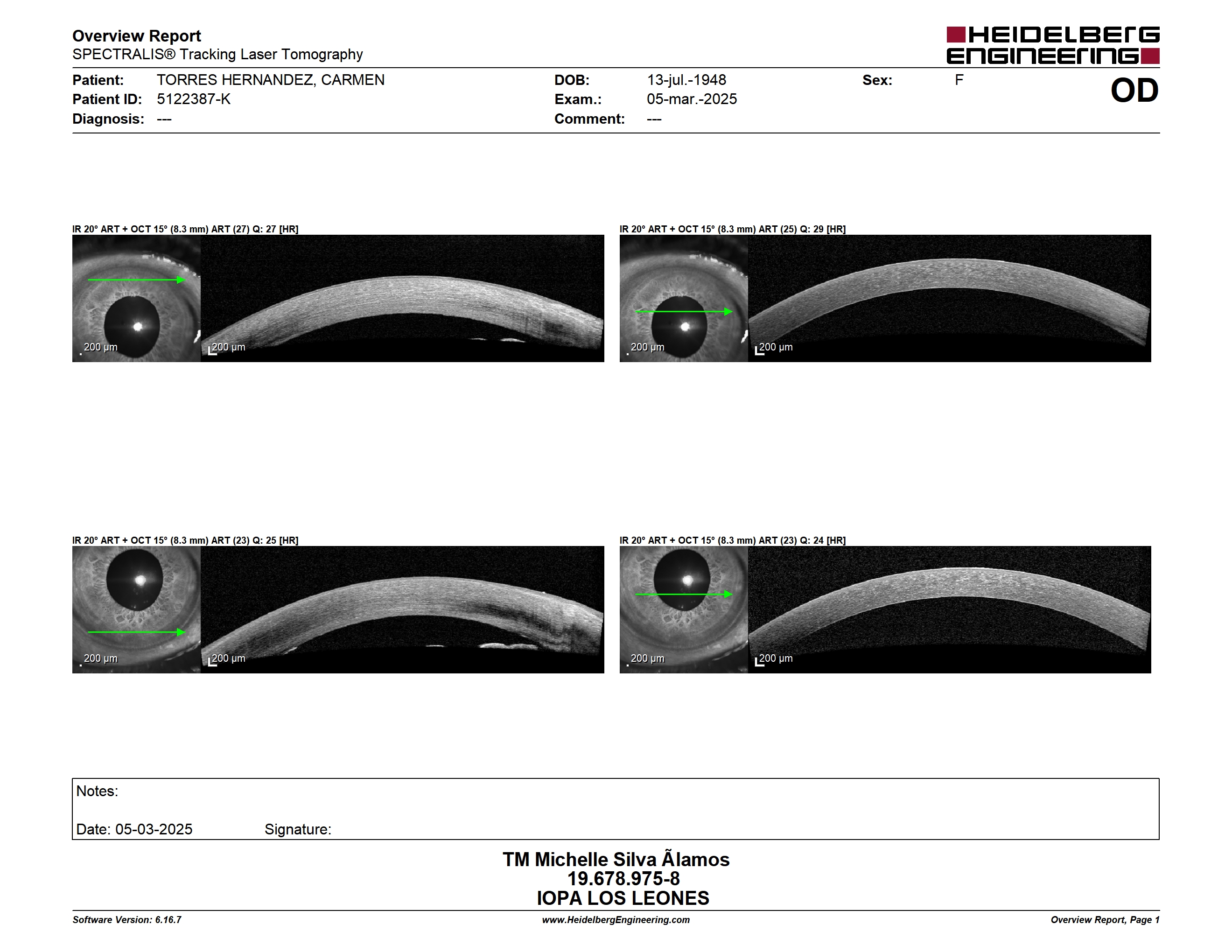 Overview Report
SPECTRALIS® Tracking Laser Tomography

HEIDELBERG ENGINEERING

Patient: TORRES HERNANDEZ, CARMEN
Patient ID: 5122387-K
Diagnosis: ---

DOB: 13-jul.-1948
Exam.: 05-mar.-2025
Comment: ---

Sex: F

OD

IR 20° ART + OCT 15° (8.3 mm) ART (27) Q: 27 [HR]

200 µm
200 µm

IR 20° ART + OCT 15° (8.3 mm) ART (25) Q: 29 [HR]

200 µm
200 µm

IR 20° ART + OCT 15° (8.3 mm) ART (23) Q: 25 [HR]

200 µm
200 µm

IR 20° ART + OCT 15° (8.3 mm) ART (23) Q: 24 [HR]

200 µm
200 µm

Notes:

Date: 05-03-2025 Signature:

TM Michelle Silva Ãlamos
19.678.975-8
IOPA LOS LEONES

Software Version: 6.16.7
www.HeidelbergEngineering.com
Overview Report, Page 1